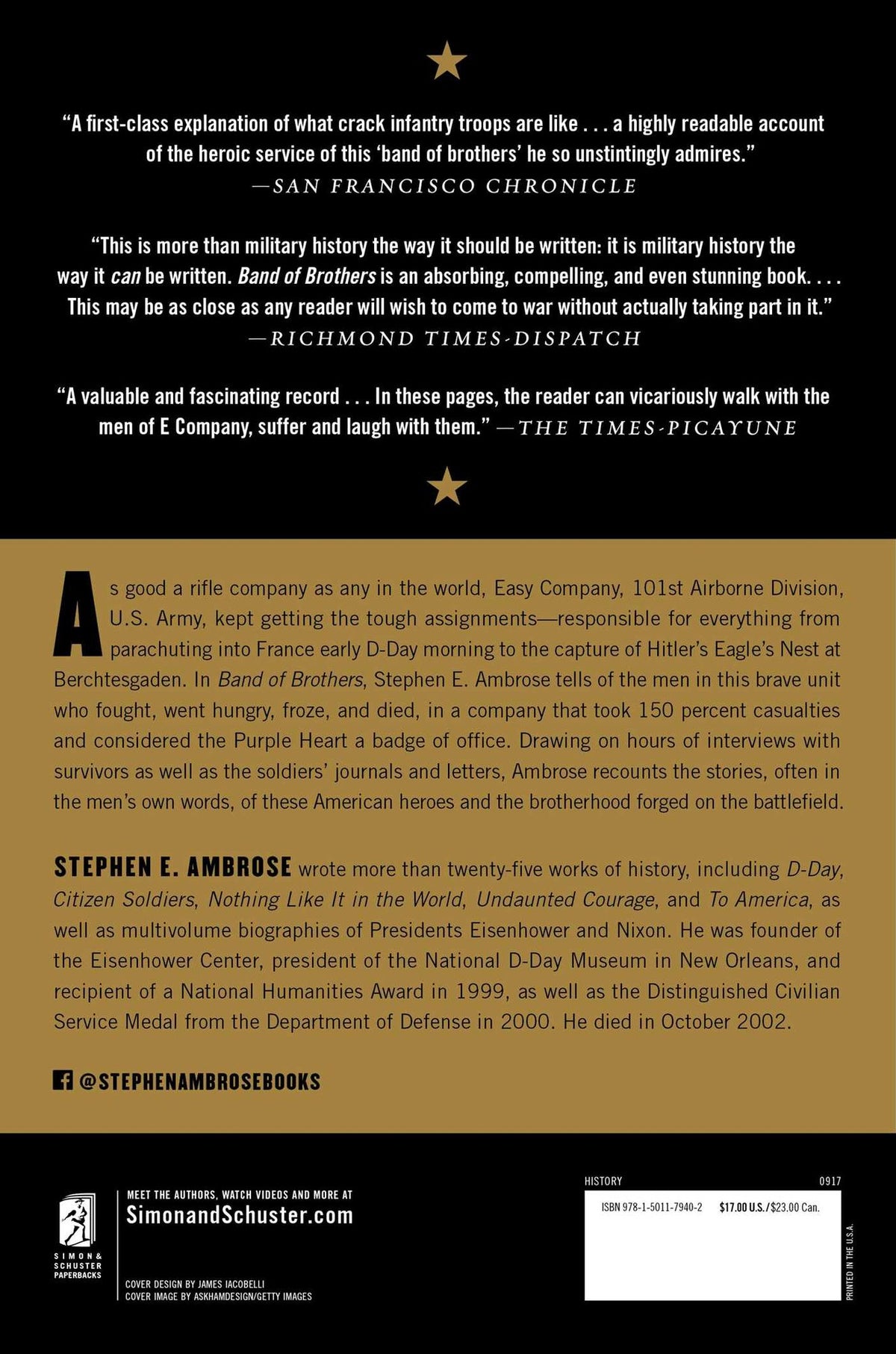 "A first-class explanation of what crack infantry troops are like . . . a highly readable account of the heroic service of this 'band of brothers' he so unstintingly admires."
—SAN FRANCISCO CHRONICLE

"This is more than military history the way it should be written: it is military history the way it can be written. Band of Brothers is an absorbing, compelling, and even stunning book. . . . This may be as close as any reader will wish to come to war without actually taking part in it."
—RICHMOND TIMES-DISPATCH

"A valuable and fascinating record . . . In these pages, the reader can vicariously walk with the men of E Company, suffer and laugh with them." —THE TIMES-PICAYUNE

As good a rifle company as any in the world, Easy Company, 101st Airborne Division, U.S. Army, kept getting the tough assignments—responsible for everything from parachuting into France early D-Day morning to the capture of Hitler's Eagle's Nest at Berchtesgaden. In Band of Brothers, Stephen E. Ambrose tells of the men in this brave unit who fought, went hungry, froze, and died, in a company that took 150 percent casualties and considered the Purple Heart a badge of office. Drawing on hours of interviews with survivors as well as the soldiers' journals and letters, Ambrose recounts the stories, often in the men's own words, of these American heroes and the brotherhood forged on the battlefield.

STEPHEN E. AMBROSE wrote more than twenty-five works of history, including D-Day, Citizen Soldiers, Nothing Like It in the World, Undaunted Courage, and To America, as well as multivolume biographies of Presidents Eisenhower and Nixon. He was founder of the Eisenhower Center, president of the National D-Day Museum in New Orleans, and recipient of a National Humanities Award in 1999, as well as the Distinguished Civilian Service Medal from the Department of Defense in 2000. He died in October 2002.

@STEPHENAMBROSEBOOKS

SIMON & SCHUSTER PAPERBACKS

MEET THE AUTHORS, WATCH VIDEOS AND MORE AT
SimonandSchuster.com

COVER DESIGN BY JAMES IACOBELLI
COVER IMAGE BY ASKHAMDESIGN/GETTY IMAGES

HISTORY 0917
ISBN 978-1-5011-7940-2 $17.00 U.S./$23.00 Can.

PRINTED IN THE U.S.A.